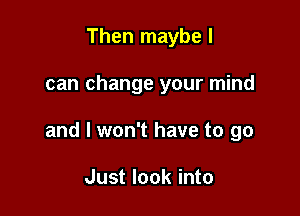 Then maybe I

can change your mind

and I won't have to go

Just look into